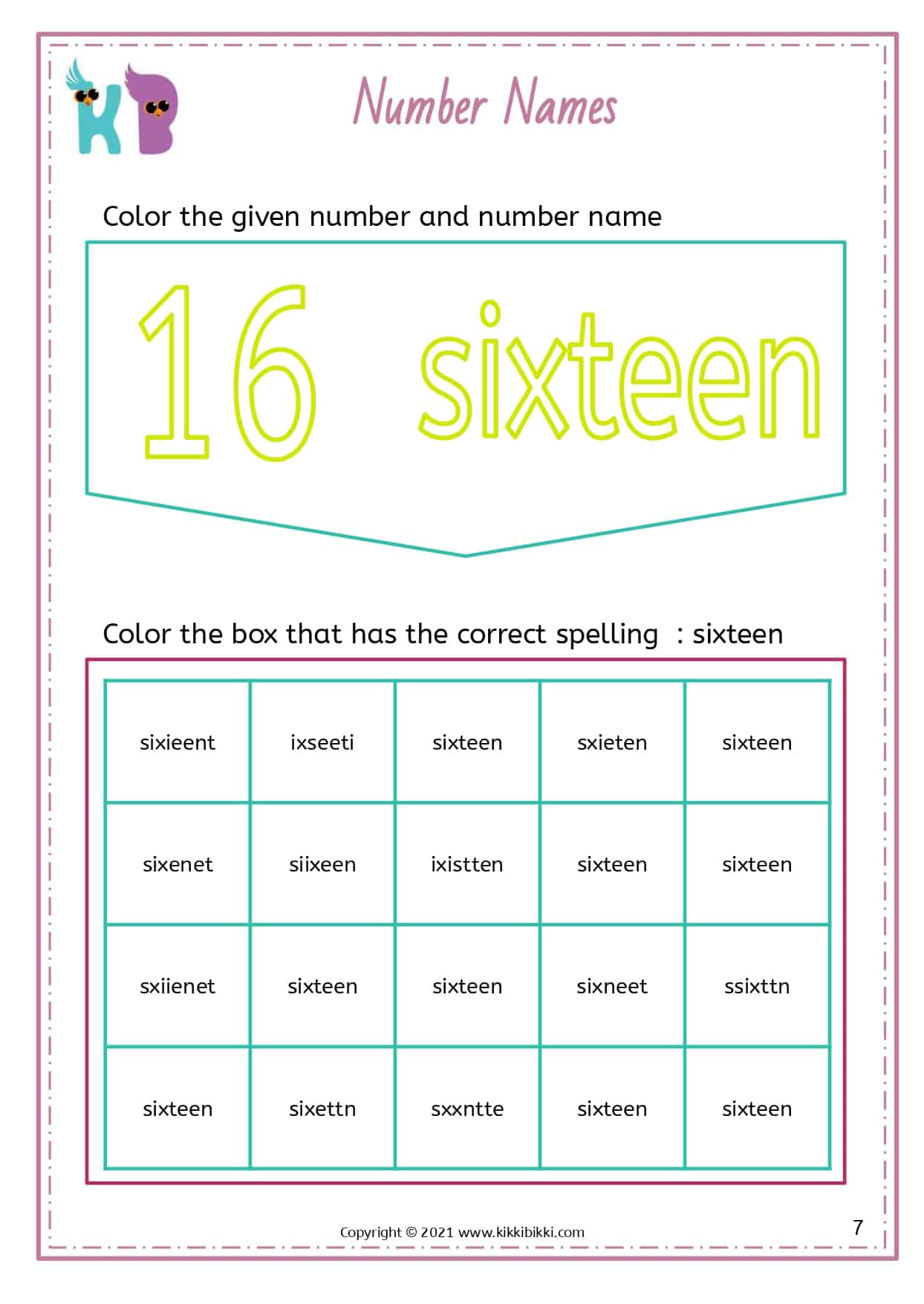 KB

Number Names

Color the given number and number name

16 sixteen

Color the box that has the correct spelling : sixteen

| sixieent | ixseeti | sixteen | sxieten | sixteen |
|---|---|---|---|---|
| sixenet | siixeen | ixistten | sixteen | sixteen |
| sxiienet | sixteen | sixteen | sixneet | ssixttn |
| sixteen | sixettn | sxxntte | sixteen | sixteen |

Copyright © 2021 www.kikkibikki.com

7